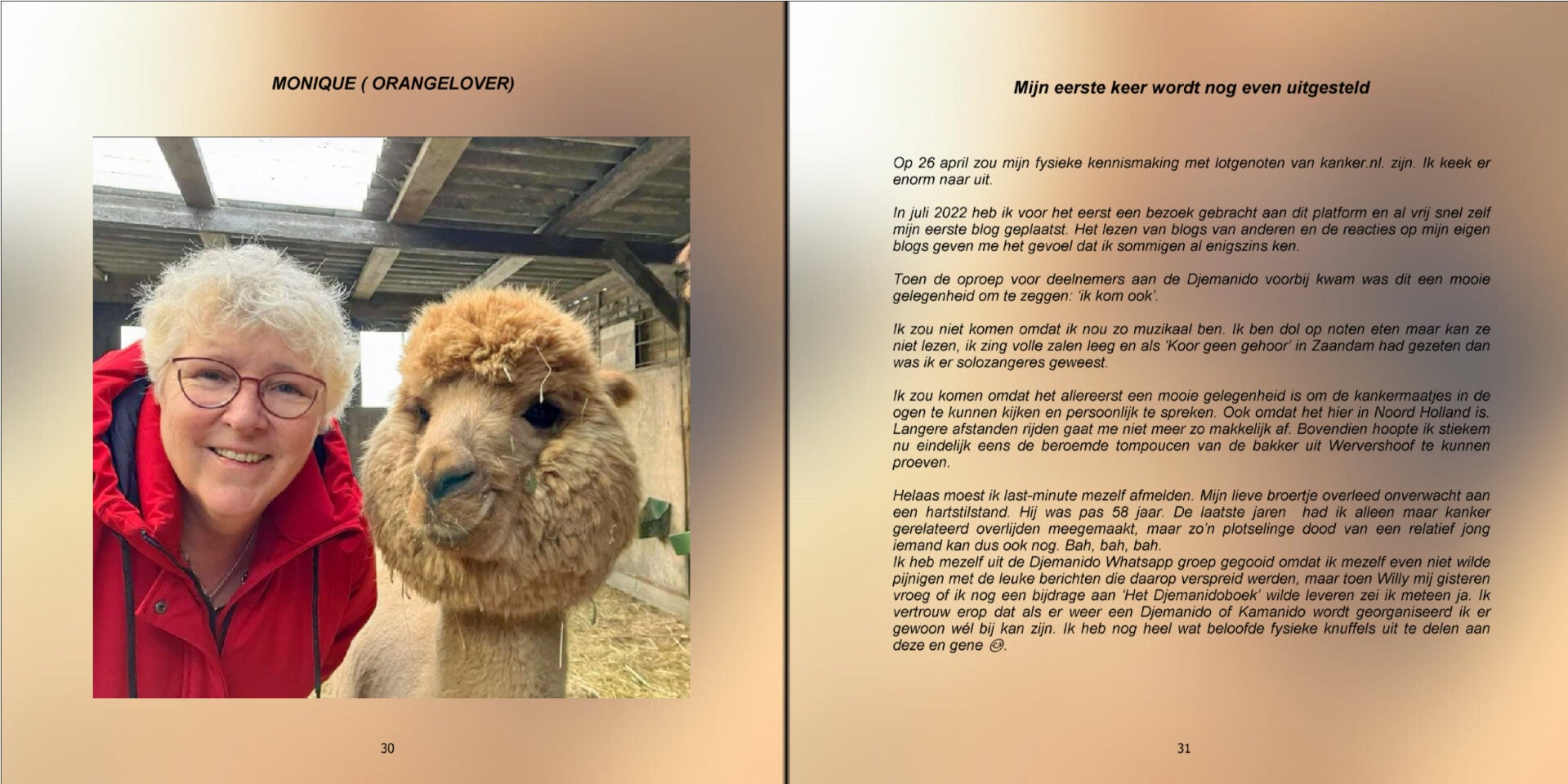 MONIQUE ( ORANGELOVER)

30

Mijn eerste keer wordt nog even uitgesteld

Op 26 april zou mijn fysieke kennismaking met lotgenoten van kanker.nl. zijn. Ik keek er enorm naar uit.

In juli 2022 heb ik voor het eerst een bezoek gebracht aan dit platform en al vrij snel zelf mijn eerste blog geplaatst. Het lezen van blogs van anderen en de reacties op mijn eigen blogs geven me het gevoel dat ik sommigen al enigszins ken.

Toen de oproep voor deelnemers aan de Djemanido voorbij kwam was dit een mooie gelegenheid om te zeggen: 'ik kom ook'.

Ik zou niet komen omdat ik nou zo muzikaal ben. Ik ben dol op noten eten maar kan ze niet lezen, ik zing volle zalen leeg en als 'Koor geen gehoor' in Zaandam had gezeten dan was ik er solozangeres geweest.

Ik zou komen omdat het allereerst een mooie gelegenheid is om de kankermaatjes in de ogen te kunnen kijken en persoonlijk te spreken. Ook omdat het hier in Noord Holland is. Langere afstanden rijden gaat me niet meer zo makkelijk af. Bovendien hoopte ik stiekem nu eindelijk eens de beroemde tompoucen van de bakker uit Wervershoof te kunnen proeven.

Helaas moest ik last-minute mezelf afmelden. Mijn lieve broertje overleed onverwacht aan een hartstilstand. Hij was pas 58 jaar. De laatste jaren had ik alleen maar kanker gerelateerd overlijden meegemaakt, maar zo'n plotselinge dood van een relatief jong iemand kan dus ook nog. Bah, bah, bah.
Ik heb mezelf uit de Djemanido Whatsapp groep gegooid omdat ik mezelf even niet wilde pijnigen met de leuke berichten die daarop verspreid werden, maar toen Willy mij gisteren vroeg of ik nog een bijdrage aan 'Het Djemanidoboek' wilde leveren zei ik meteen ja. Ik vertrouw erop dat als er weer een Djemanido of Kamanido wordt georganiseerd ik er gewoon wél bij kan zijn. Ik heb nog heel wat beloofde fysieke knuffels uit te delen aan deze en gene 😊.

31